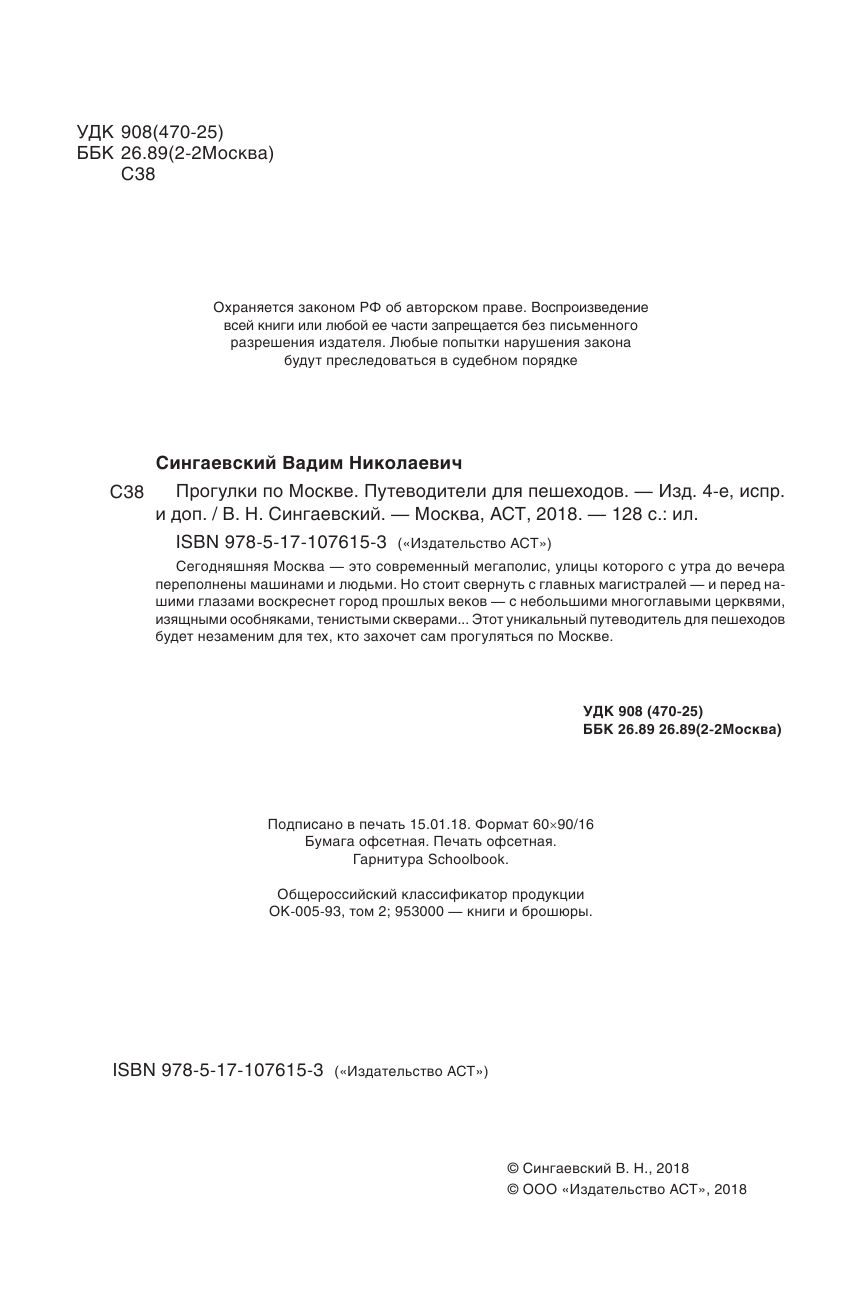 УДК 908(470-25)
ББК 26.89(2-2Москва)
С38

Охраняется законом РФ об авторском праве. Воспроизведение всей книги или любой ее части запрещается без письменного разрешения издателя. Любые попытки нарушения закона будут преследоваться в судебном порядке

Сингаевский Вадим Николаевич

С38 Прогулки по Москве. Путеводители для пешеходов. — Изд. 4-е, испр. и доп. / В. Н. Сингаевский. — Москва, АСТ, 2018. — 128 с.: ил.

ISBN 978-5-17-107615-3 («Издательство АСТ»)

Сегодняшняя Москва — это современный мегаполис, улицы которого с утра до вечера переполнены машинами и людьми. Но стоит свернуть с главных магистралей — и перед нашими глазами воскреснет город прошлых веков — с небольшими многоглавыми церквями, изящными особняками, тенистыми скверами... Этот уникальный путеводитель для пешеходов будет незаменим для тех, кто захочет сам прогуляться по Москве.

УДК 908 (470-25)
ББК 26.89 26.89(2-2Москва)

Подписано в печать 15.01.18. Формат 60×90/16
Бумага офсетная. Печать офсетная.
Гарнитура Schoolbook.

Общероссийский классификатор продукции
ОК-005-93, том 2; 953000 — книги и брошюры.

ISBN 978-5-17-107615-3 («Издательство АСТ»)

© Сингаевский В. Н., 2018
© ООО «Издательство АСТ», 2018